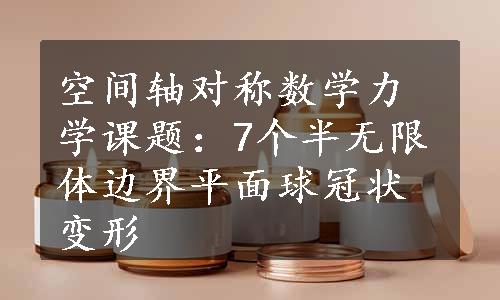 空间轴对称数学力学课题：7个半无限体边界平面球冠状变形